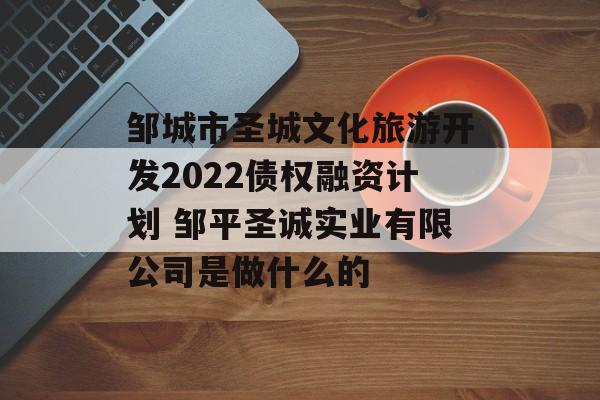 邹城市圣城文化旅游开发2022债权融资计划 邹平圣诚实业有限公司是做什么的